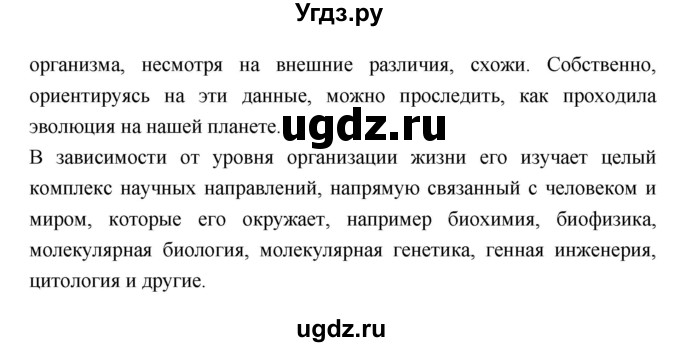 Угдз.ру

организма, несмотря на внешние различия, схожи. Собственно, ориентируясь на эти данные, можно проследить, как проходила эволюция на нашей планете. ugdz.ru

В зависимости от уровня организации жизни его изучает целый комплекс научных направлений, напрямую связанный с человеком и миром, которые его окружает, например биохимия, биофизика, молекулярная биология, молекулярная генетика, генная инженерия, цитология и другие.

ugdz.ru